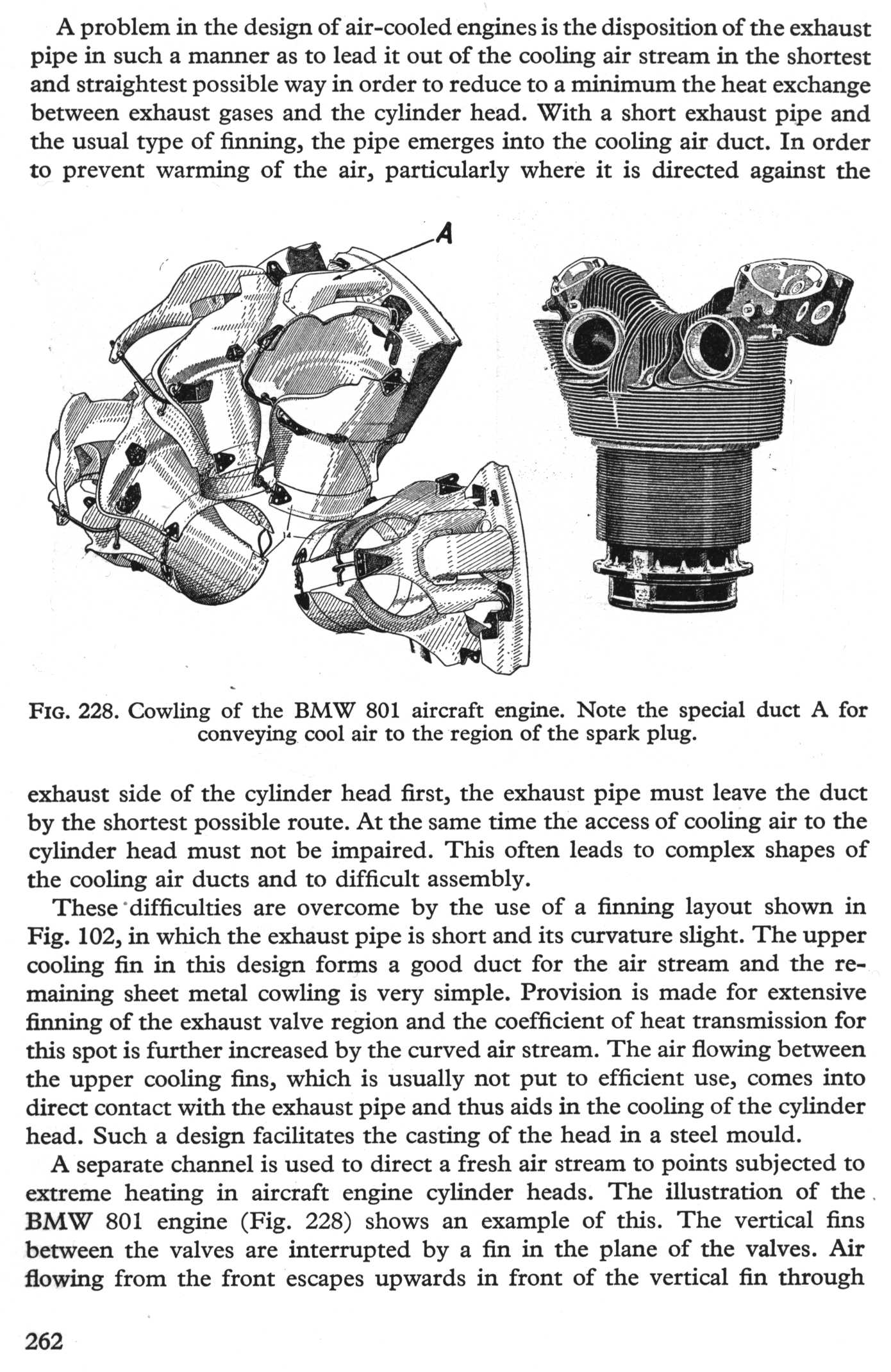 A problem in the design of air-cooled engines is the disposition of the exhaust pipe in such a manner as to lead it out of the cooling air stream in the shortest and straightest possible way in order to reduce to a minimum the heat exchange between exhaust gases and the cylinder head. With a short exhaust pipe and the usual type of finning, the pipe emerges into the cooling air duct. In order to prevent warming of the air, particularly where it is directed against the

A

14

FIG. 228. Cowling of the BMW 801 aircraft engine. Note the special duct A for conveying cool air to the region of the spark plug.

exhaust side of the cylinder head first, the exhaust pipe must leave the duct by the shortest possible route. At the same time the access of cooling air to the cylinder head must not be impaired. This often leads to complex shapes of the cooling air ducts and to difficult assembly.

These difficulties are overcome by the use of a finning layout shown in Fig. 102, in which the exhaust pipe is short and its curvature slight. The upper cooling fin in this design forms a good duct for the air stream and the remaining sheet metal cowling is very simple. Provision is made for extensive finning of the exhaust valve region and the coefficient of heat transmission for this spot is further increased by the curved air stream. The air flowing between the upper cooling fins, which is usually not put to efficient use, comes into direct contact with the exhaust pipe and thus aids in the cooling of the cylinder head. Such a design facilitates the casting of the head in a steel mould.

A separate channel is used to direct a fresh air stream to points subjected to extreme heating in aircraft engine cylinder heads. The illustration of the BMW 801 engine (Fig. 228) shows an example of this. The vertical fins between the valves are interrupted by a fin in the plane of the valves. Air flowing from the front escapes upwards in front of the vertical fin through

262